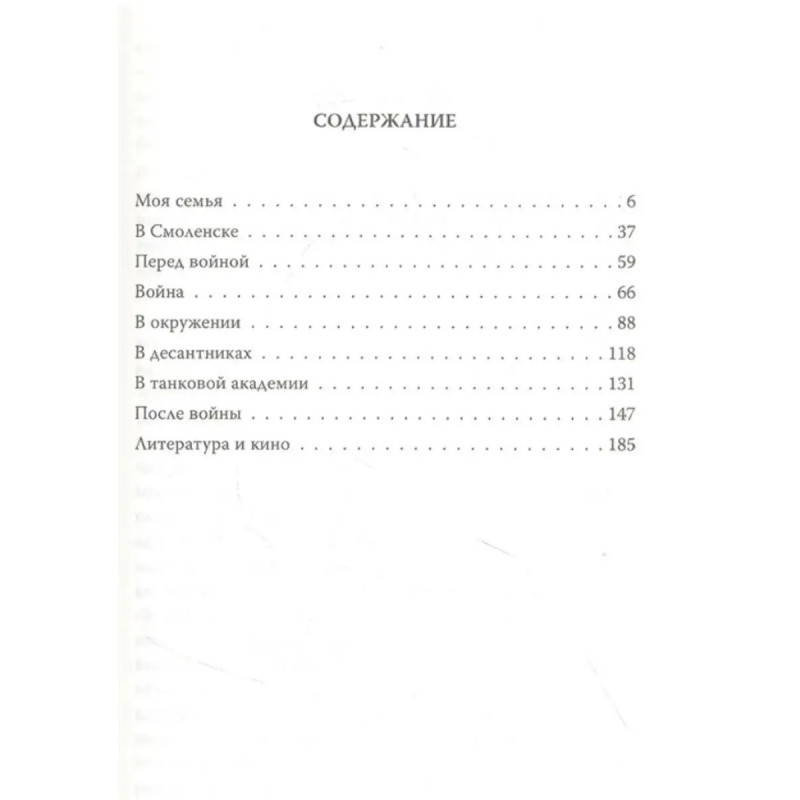 СОДЕРЖАНИЕ

Моя семья 6
В Смоленске 37
Перед войной 59
Война 66
В окружении 88
В десантниках 118
В танковой академии 131
После войны 147
Литература и кино 185